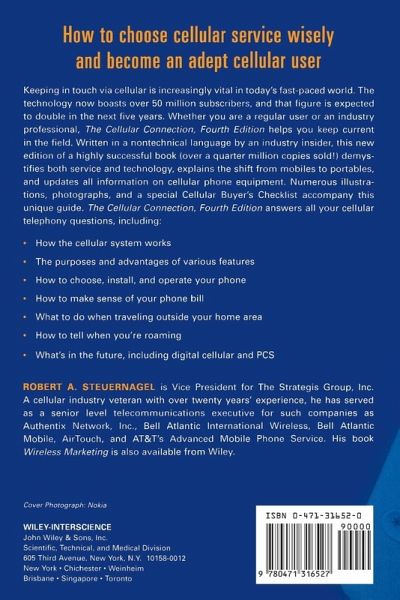 How to choose cellular service wisely and become an adept cellular user

Keeping in touch via cellular is increasingly vital in today's fast-paced world. The technology now boasts over 50 million subscribers, and that figure is expected to double in the next five years. Whether you are a regular user or an industry professional, The Cellular Connection, Fourth Edition helps you keep current in the field. Written in a nontechnical language by an industry insider, this new edition of a highly successful book (over a quarter million copies sold!) demystifies both service and technology, explains the shift from mobiles to portables, and updates all information on cellular phone equipment. Numerous illustrations, photographs, and a special Cellular Buyer's Checklist accompany this unique guide. The Cellular Connection, Fourth Edition answers all your cellular telephony questions, including:

• How the cellular system works
• The purposes and advantages of various features
• How to choose, install, and operate your phone
• How to make sense of your phone bill
• What to do when traveling outside your home area
• How to tell when you're roaming
• What's in the future, including digital cellular and PCS

ROBERT A. STEUERNAGEL is Vice President for The Strategis Group, Inc. A cellular industry veteran with over twenty years' experience, he has served as a senior level telecommunications executive for such companies as Authentix Network, Inc., Bell Atlantic International Wireless, Bell Atlantic Mobile, AirTouch, and AT&T's Advanced Mobile Phone Service. His book Wireless Marketing is also available from Wiley.

Cover Photograph: Nokia

WILEY-INTERSCIENCE
John Wiley & Sons, Inc.
Scientific, Technical, and Medical Division
605 Third Avenue, New York, N.Y. 10158-0012
New York • Chichester • Weinheim
Brisbane • Singapore • Toronto

ISBN 0-471-31652-0
90000
9 780471 316527